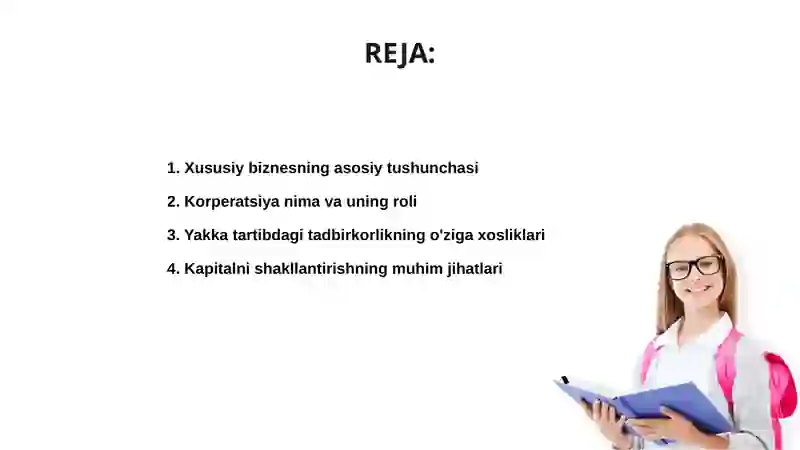 REJA:

1. Xususiy biznesning asosiy tushunchasi
2. Korperatsiya nima va uning roli
3. Yakka tartibdagi tadbirkorlikning o'ziga xosliklari
4. Kapitalni shakllantirishning muhim jihatlari